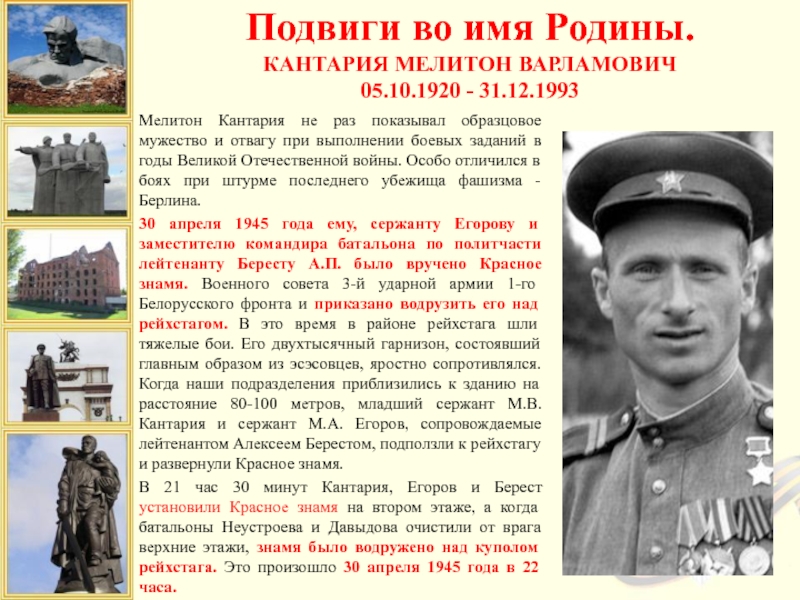 Подвиги во имя Родины.
КАНТАРИЯ МЕЛИТОН ВАРЛАМОВИЧ
05.10.1920 - 31.12.1993

Мелитон Кантария не раз показывал образцовое мужество и отвагу при выполнении боевых заданий в годы Великой Отечественной войны. Особо отличился в боях при штурме последнего убежища фашизма - Берлина.

30 апреля 1945 года ему, сержанту Егорову и заместителю командира батальона по политчасти лейтенанту Бересту А.П. было вручено Красное знамя. Военного совета 3-й ударной армии 1-го Белорусского фронта и приказано водрузить его над рейхстагом. В это время в районе рейхстага шли тяжелые бои. Его двухтысячный гарнизон, состоявший главным образом из эсэсовцев, яростно сопротивлялся. Когда наши подразделения приблизились к зданию на расстояние 80-100 метров, младший сержант М.В. Кантария и сержант М.А. Егоров, сопровождаемые лейтенантом Алексеем Берестом, подползли к рейхстагу и развернули Красное знамя.

В 21 час 30 минут Кантария, Егоров и Берест установили Красное знамя на втором этаже, а когда батальоны Неустроева и Давыдова очистили от врага верхние этажи, знамя было водружено над куполом рейхстага. Это произошло 30 апреля 1945 года в 22 часа.